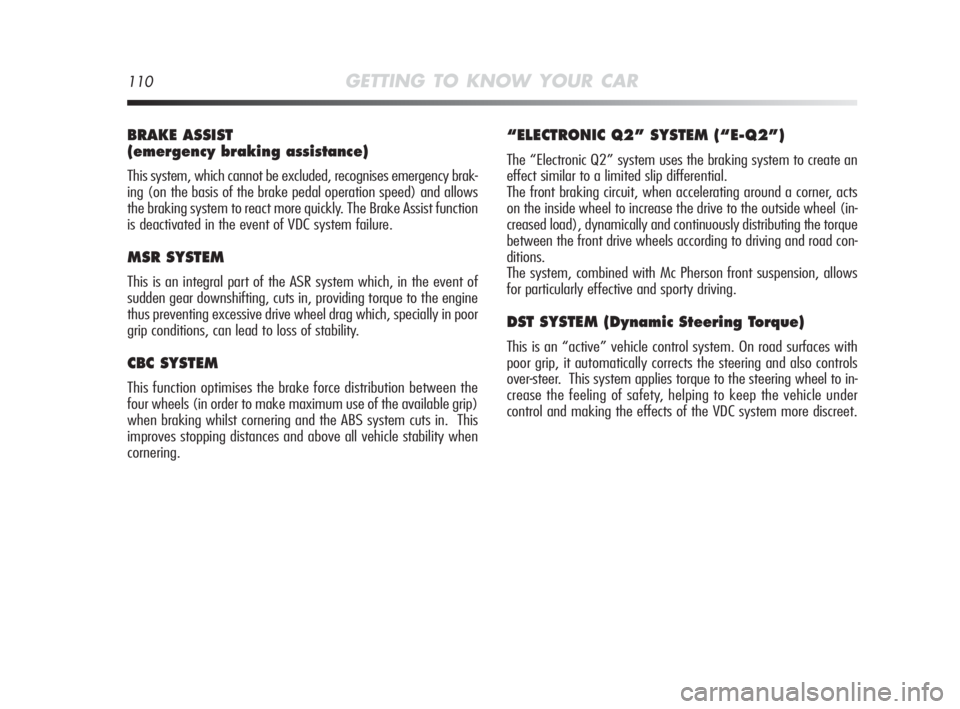 110 GETTING TO KNOW YOUR CAR

BRAKE ASSIST
(emergency braking assistance)

This system, which cannot be excluded, recognises emergency braking (on the basis of the brake pedal operation speed) and allows the braking system to react more quickly. The Brake Assist function is deactivated in the event of VDC system failure.

MSR SYSTEM

This is an integral part of the ASR system which, in the event of sudden gear downshifting, cuts in, providing torque to the engine thus preventing excessive drive wheel drag which, specially in poor grip conditions, can lead to loss of stability.

CBC SYSTEM

This function optimises the brake force distribution between the four wheels (in order to make maximum use of the available grip) when braking whilst cornering and the ABS system cuts in. This improves stopping distances and above all vehicle stability when cornering.

“ELECTRONIC Q2” SYSTEM (“E-Q2”)

The “Electronic Q2” system uses the braking system to create an effect similar to a limited slip differential.
The front braking circuit, when accelerating around a corner, acts on the inside wheel to increase the drive to the outside wheel (increased load), dynamically and continuously distributing the torque between the front drive wheels according to driving and road conditions.
The system, combined with Mc Pherson front suspension, allows for particularly effective and sporty driving.

DST SYSTEM (Dynamic Steering Torque)

This is an “active” vehicle control system. On road surfaces with poor grip, it automatically corrects the steering and also controls over-steer. This system applies torque to the steering wheel to increase the feeling of safety, helping to keep the vehicle under control and making the effects of the VDC system more discreet.

carmanualsonline.info